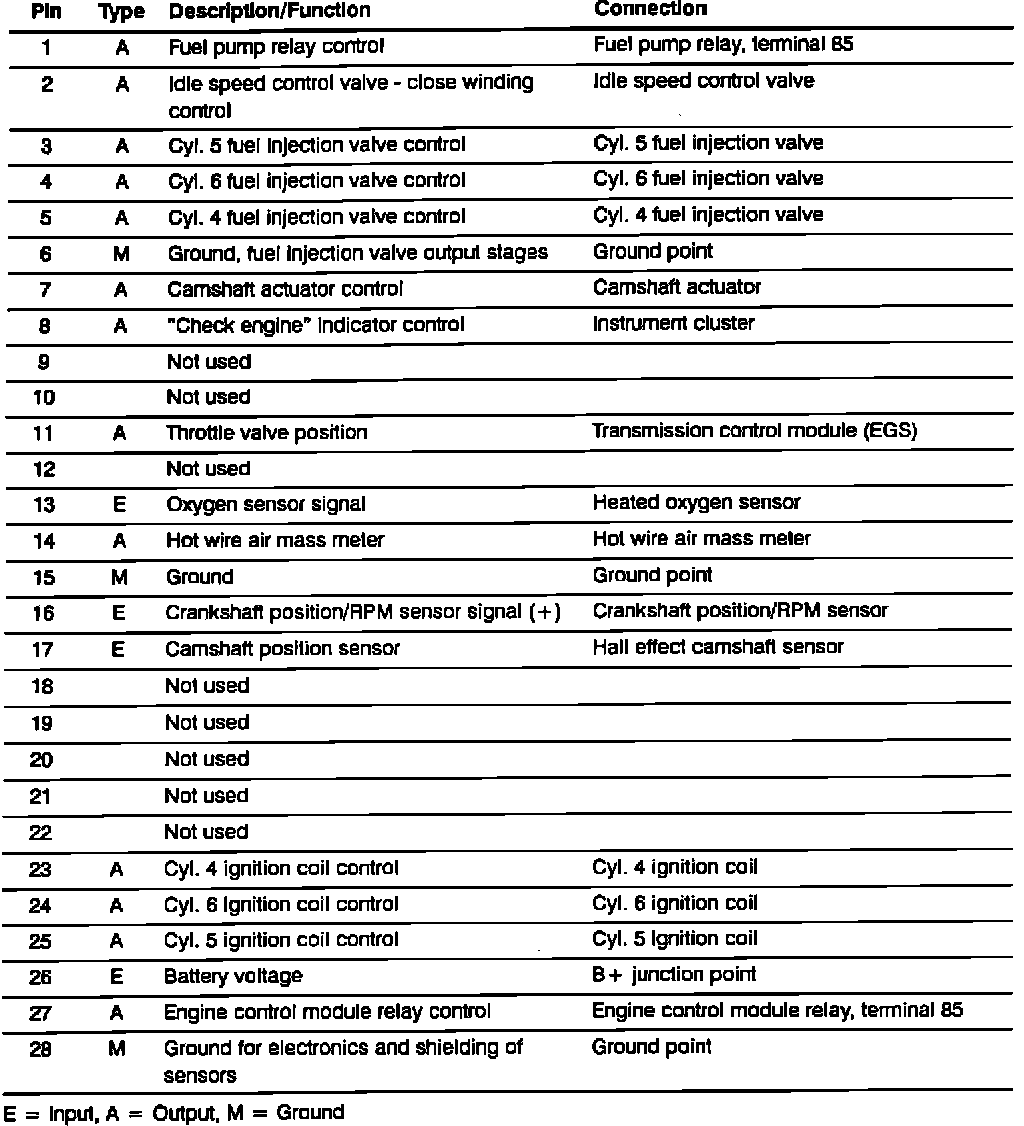 | Pin | Type | Description/Function | Connection |
|---|---|---|---|
| 1 | A | Fuel pump relay control | Fuel pump relay, terminal 85 |
| 2 | A | Idle speed control valve - close winding control | Idle speed control valve |
| 3 | A | Cyl. 5 fuel injection valve control | Cyl. 5 fuel injection valve |
| 4 | A | Cyl. 6 fuel injection valve control | Cyl. 6 fuel injection valve |
| 5 | A | Cyl. 4 fuel injection valve control | Cyl. 4 fuel injection valve |
| 6 | M | Ground, fuel injection valve output stages | Ground point |
| 7 | A | Camshaft actuator control | Camshaft actuator |
| 8 | A | "Check engine" indicator control | Instrument cluster |
| 9 | | Not used | |
| 10 | | Not used | |
| 11 | A | Throttle valve position | Transmission control module (EGS) |
| 12 | | Not used | |
| 13 | E | Oxygen sensor signal | Heated oxygen sensor |
| 14 | A | Hot wire air mass meter | Hot wire air mass meter |
| 15 | M | Ground | Ground point |
| 16 | E | Crankshaft position/RPM sensor signal (+) | Crankshaft position/RPM sensor |
| 17 | E | Camshaft position sensor | Hall effect camshaft sensor |
| 18 | | Not used | |
| 19 | | Not used | |
| 20 | | Not used | |
| 21 | | Not used | |
| 22 | | Not used | |
| 23 | A | Cyl. 4 ignition coil control | Cyl. 4 ignition coil |
| 24 | A | Cyl. 6 ignition coil control | Cyl. 6 ignition coil |
| 25 | A | Cyl. 5 ignition coil control | Cyl. 5 ignition coil |
| 26 | E | Battery voltage | B+ junction point |
| 27 | A | Engine control module relay control | Engine control module relay, terminal 85 |
| 28 | M | Ground for electronics and shielding of sensors | Ground point |

E = Input, A = Output, M = Ground